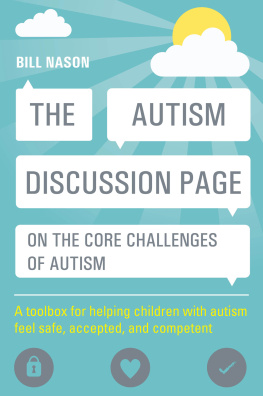 BILL NASON

THE AUTISM DISCUSSION PAGE

ON THE CORE CHALLENGES OF AUTISM

A toolbox for helping children with autism feel safe, accepted, and competent